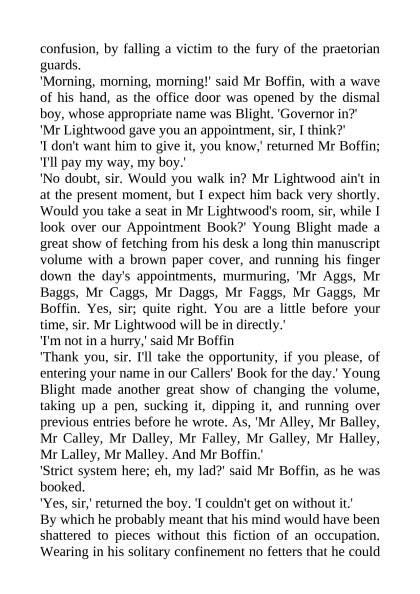 confusion, by falling a victim to the fury of the praetorian guards.
'Morning, morning, morning!' said Mr Boffin, with a wave of his hand, as the office door was opened by the dismal boy, whose appropriate name was Blight. 'Governor in?'
'Mr Lightwood gave you an appointment, sir, I think?'
'I don't want him to give it, you know,' returned Mr Boffin; 'I'll pay my way, my boy.'
'No doubt, sir. Would you walk in? Mr Lightwood ain't in at the present moment, but I expect him back very shortly. Would you take a seat in Mr Lightwood's room, sir, while I look over our Appointment Book?' Young Blight made a great show of fetching from his desk a long thin manuscript volume with a brown paper cover, and running his finger down the day's appointments, murmuring, 'Mr Aggs, Mr Baggs, Mr Caggs, Mr Daggs, Mr Faggs, Mr Gaggs, Mr Boffin. Yes, sir; quite right. You are a little before your time, sir. Mr Lightwood will be in directly.'
'I'm not in a hurry,' said Mr Boffin
'Thank you, sir. I'll take the opportunity, if you please, of entering your name in our Callers' Book for the day.' Young Blight made another great show of changing the volume, taking up a pen, sucking it, dipping it, and running over previous entries before he wrote. As, 'Mr Alley, Mr Balley, Mr Calley, Mr Dalley, Mr Falley, Mr Galley, Mr Halley, Mr Lalley, Mr Malley. And Mr Boffin.'
'Strict system here; eh, my lad?' said Mr Boffin, as he was booked.
'Yes, sir,' returned the boy. 'I couldn't get on without it.'
By which he probably meant that his mind would have been shattered to pieces without this fiction of an occupation. Wearing in his solitary confinement no fetters that he could